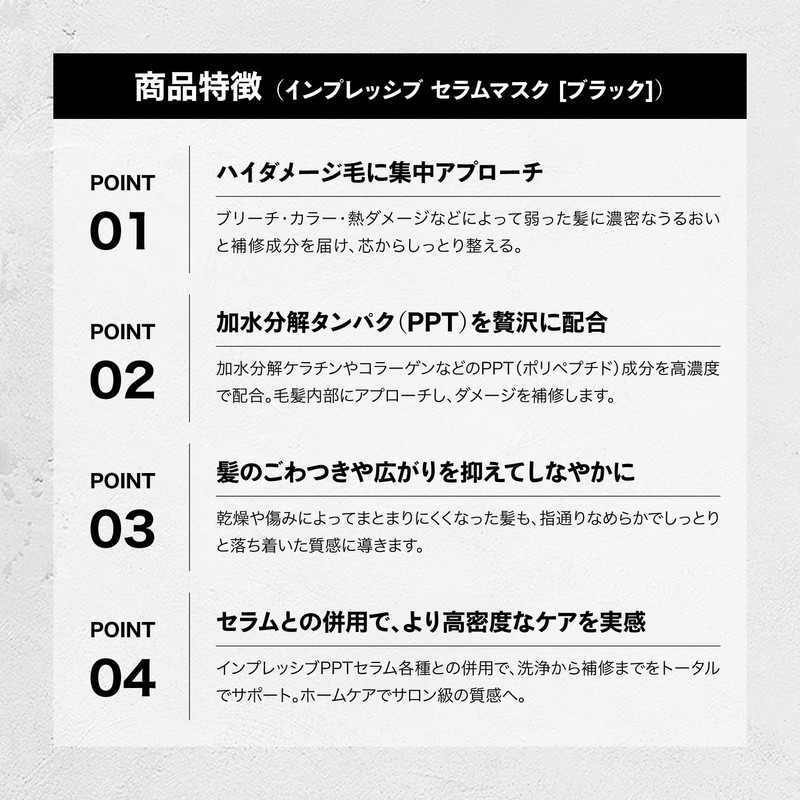 商品特徴（インプレッシブ セラムマスク [ブラック]）

POINT
01

ハイダメージ毛に集中アプローチ

ブリーチ・カラー・熱ダメージなどによって弱った髪に濃密なうるおいと補修成分を届け、芯からしっとり整える。

POINT
02

加水分解タンパク（PPT）を贅沢に配合

加水分解ケラチンやコラーゲンなどのPPT（ポリペプチド）成分を高濃度で配合。毛髪内部にアプローチし、ダメージを補修します。

POINT
03

髪のごわつきや広がりを抑えてしなやかに

乾燥や傷みによってまとまりにくくなった髪も、指通りなめらかでしっとりと落ち着いた質感に導きます。

POINT
04

セラムとの併用で、より高密度なケアを実感

インプレッシブPPTセラム各種との併用で、洗浄から補修までをトータルでサポート。ホームケアでサロン級の質感へ。